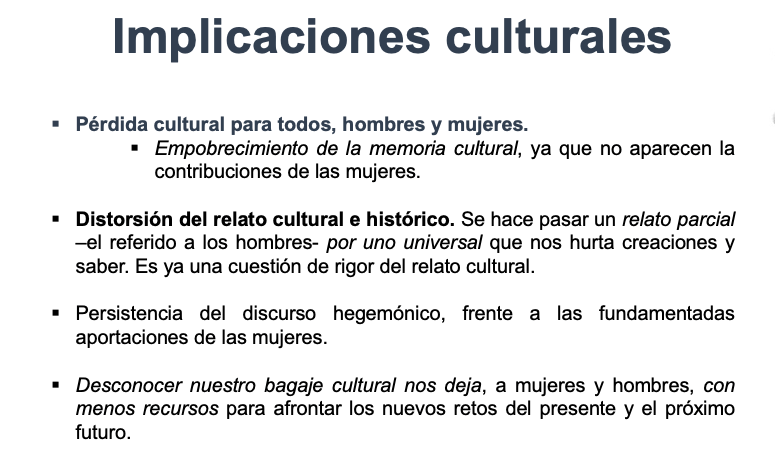 Implicaciones culturales

• Pérdida cultural para todos, hombres y mujeres.

• Empobrecimiento de la memoria cultural, ya que no aparecen la contribuciones de las mujeres.

• Distorsión del relato cultural e histórico. Se hace pasar un relato parcial –el referido a los hombres- por uno universal que nos hurta creaciones y saber. Es ya una cuestión de rigor del relato cultural.

• Persistencia del discurso hegemónico, frente a las fundamentadas aportaciones de las mujeres.

• Desconocer nuestro bagaje cultural nos deja, a mujeres y hombres, con menos recursos para afrontar los nuevos retos del presente y el próximo futuro.